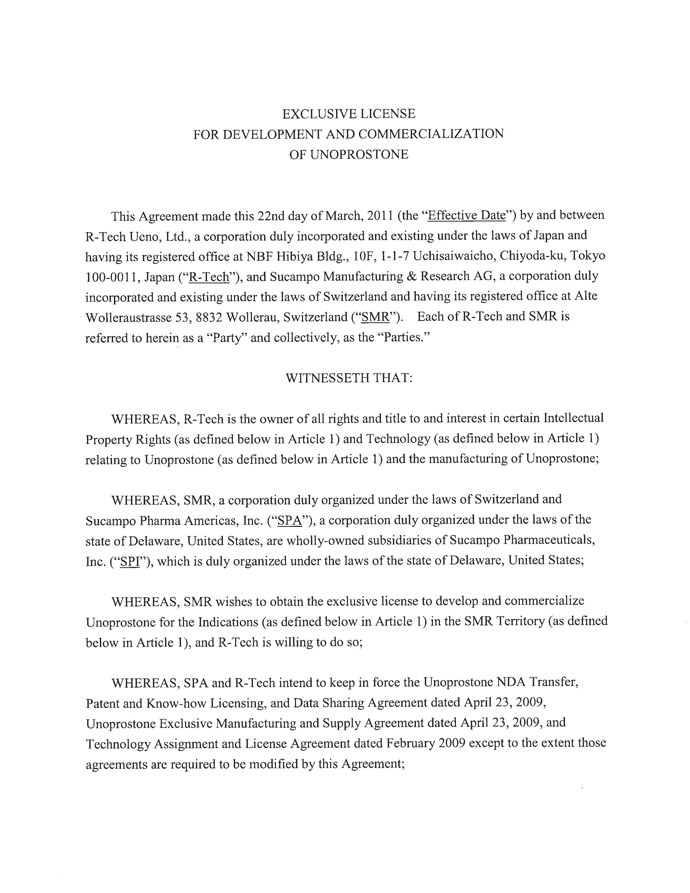 EXCLUSIVE LICENSE
FOR DEVELOPMENT AND COMMERCIALIZATION
OF UNOPROSTONE

This Agreement made this 22nd day of March, 2011 (the "Effective Date") by and between R-Tech Ueno, Ltd., a corporation duly incorporated and existing under the laws of Japan and having its registered office at NBF Hibiya Bldg., 10F, 1-1-7 Uchisaiwaicho, Chiyoda-ku, Tokyo 100-0011, Japan ("R-Tech"), and Sucampo Manufacturing & Research AG, a corporation duly incorporated and existing under the laws of Switzerland and having its registered office at Alte Wolleraustrasse 53, 8832 Wollerau, Switzerland ("SMR"). Each of R-Tech and SMR is referred to herein as a "Party" and collectively, as the "Parties."

WITNESSETH THAT:

WHEREAS, R-Tech is the owner of all rights and title to and interest in certain Intellectual Property Rights (as defined below in Article 1) and Technology (as defined below in Article 1) relating to Unoprostone (as defined below in Article 1) and the manufacturing of Unoprostone;

WHEREAS, SMR, a corporation duly organized under the laws of Switzerland and Sucampo Pharma Americas, Inc. ("SPA"), a corporation duly organized under the laws of the state of Delaware, United States, are wholly-owned subsidiaries of Sucampo Pharmaceuticals, Inc. ("SPI"), which is duly organized under the laws of the state of Delaware, United States;

WHEREAS, SMR wishes to obtain the exclusive license to develop and commercialize Unoprostone for the Indications (as defined below in Article 1) in the SMR Territory (as defined below in Article 1), and R-Tech is willing to do so;

WHEREAS, SPA and R-Tech intend to keep in force the Unoprostone NDA Transfer, Patent and Know-how Licensing, and Data Sharing Agreement dated April 23, 2009, Unoprostone Exclusive Manufacturing and Supply Agreement dated April 23, 2009, and Technology Assignment and License Agreement dated February 2009 except to the extent those agreements are required to be modified by this Agreement;